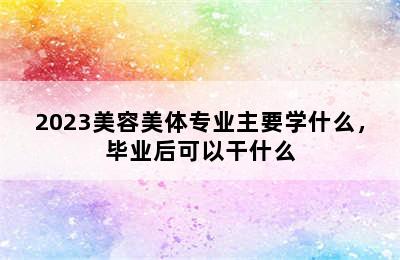 2023美容美体专业主要学什么，毕业后可以干什么